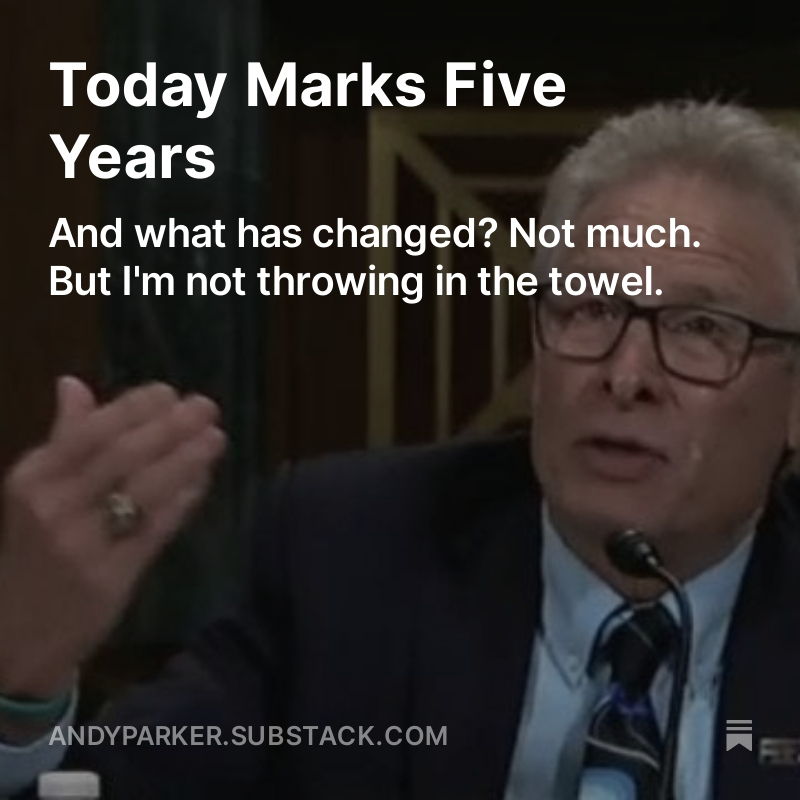 Today Marks Five Years

And what has changed? Not much. But I'm not throwing in the towel.

ANDYPARKER.SUBSTACK.COM